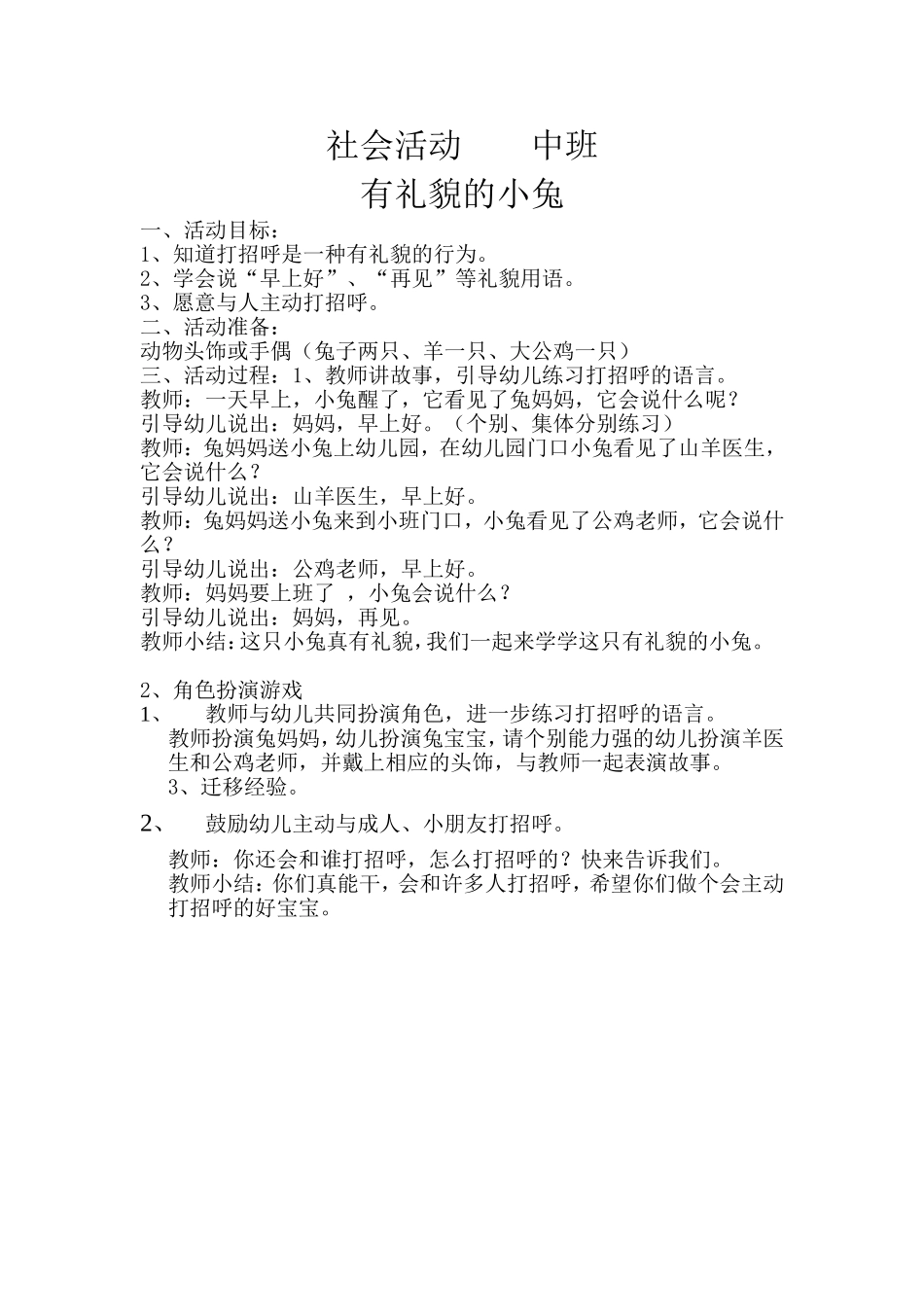 社会活动　　中班
有礼貌的小兔

一、活动目标：
1、知道打招呼是一种有礼貌的行为。
2、学会说“早上好”、“再见”等礼貌用语。
3、愿意与人主动打招呼。
二、活动准备：
动物头饰或手偶（兔子两只、羊一只、大公鸡一只）
三、活动过程：1、教师讲故事，引导幼儿练习打招呼的语言。
教师：一天早上，小兔醒了，它看见了兔妈妈，它会说什么呢？
引导幼儿说出：妈妈，早上好。（个别、集体分别练习）
教师：兔妈妈送小兔上幼儿园，在幼儿园门口小兔看见了山羊医生，它会说什么？
引导幼儿说出：山羊医生，早上好。
教师：兔妈妈送小兔来到小班门口，小兔看见了公鸡老师，它会说什么？
引导幼儿说出：公鸡老师，早上好。
教师：妈妈要上班了 ，小兔会说什么？
引导幼儿说出：妈妈，再见。
教师小结：这只小兔真有礼貌，我们一起来学学这只有礼貌的小兔。

2、角色扮演游戏
1、　教师与幼儿共同扮演角色，进一步练习打招呼的语言。
教师扮演兔妈妈，幼儿扮演兔宝宝，请个别能力强的幼儿扮演羊医生和公鸡老师，并戴上相应的头饰，与教师一起表演故事。
3、迁移经验。
2、　鼓励幼儿主动与成人、小朋友打招呼。
教师：你还会和谁打招呼，怎么打招呼的？快来告诉我们。
教师小结：你们真能干，会和许多人打招呼，希望你们做个会主动打招呼的好宝宝。